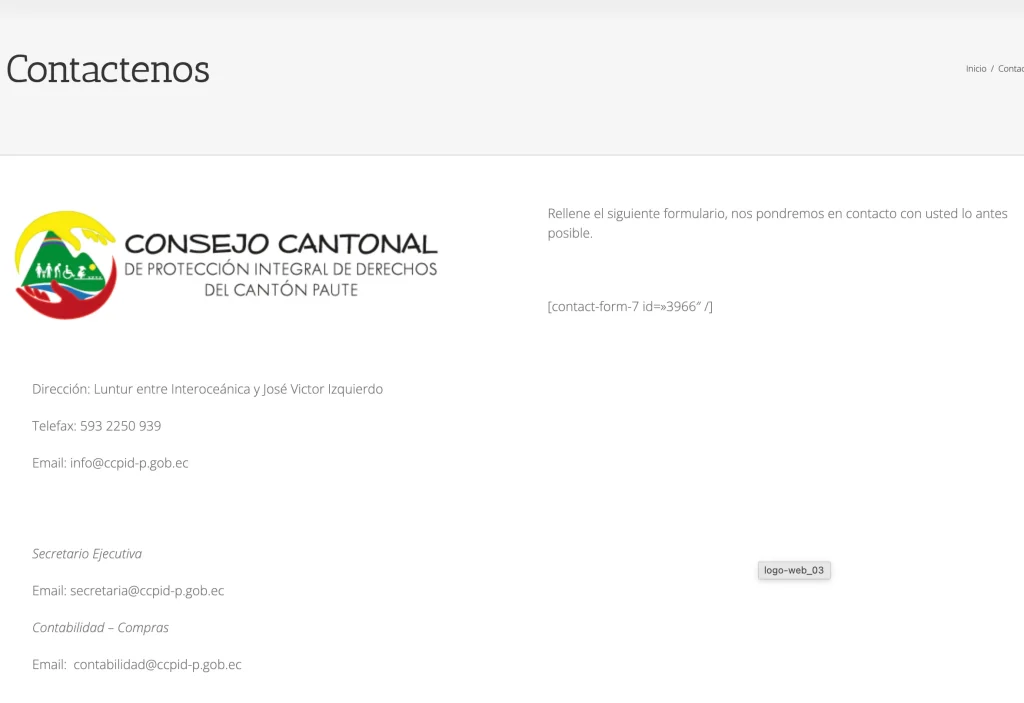 Contactenos

Inicio / Contac

CONSEJO CANTONAL
DE PROTECCIÓN INTEGRAL DE DERECHOS
DEL CANTÓN PAUTE

Dirección: Luntur entre Interoceánica y José Victor Izquierdo

Telefax: 593 2250 939

Email: info@ccpid-p.gob.ec

Secretario Ejecutiva

Email: secretaria@ccpid-p.gob.ec

Contabilidad – Compras

Email: contabilidad@ccpid-p.gob.ec

Rellene el siguiente formulario, nos pondremos en contacto con usted lo antes posible.

[contact-form-7 id=»3966″ /]

logo-web_03